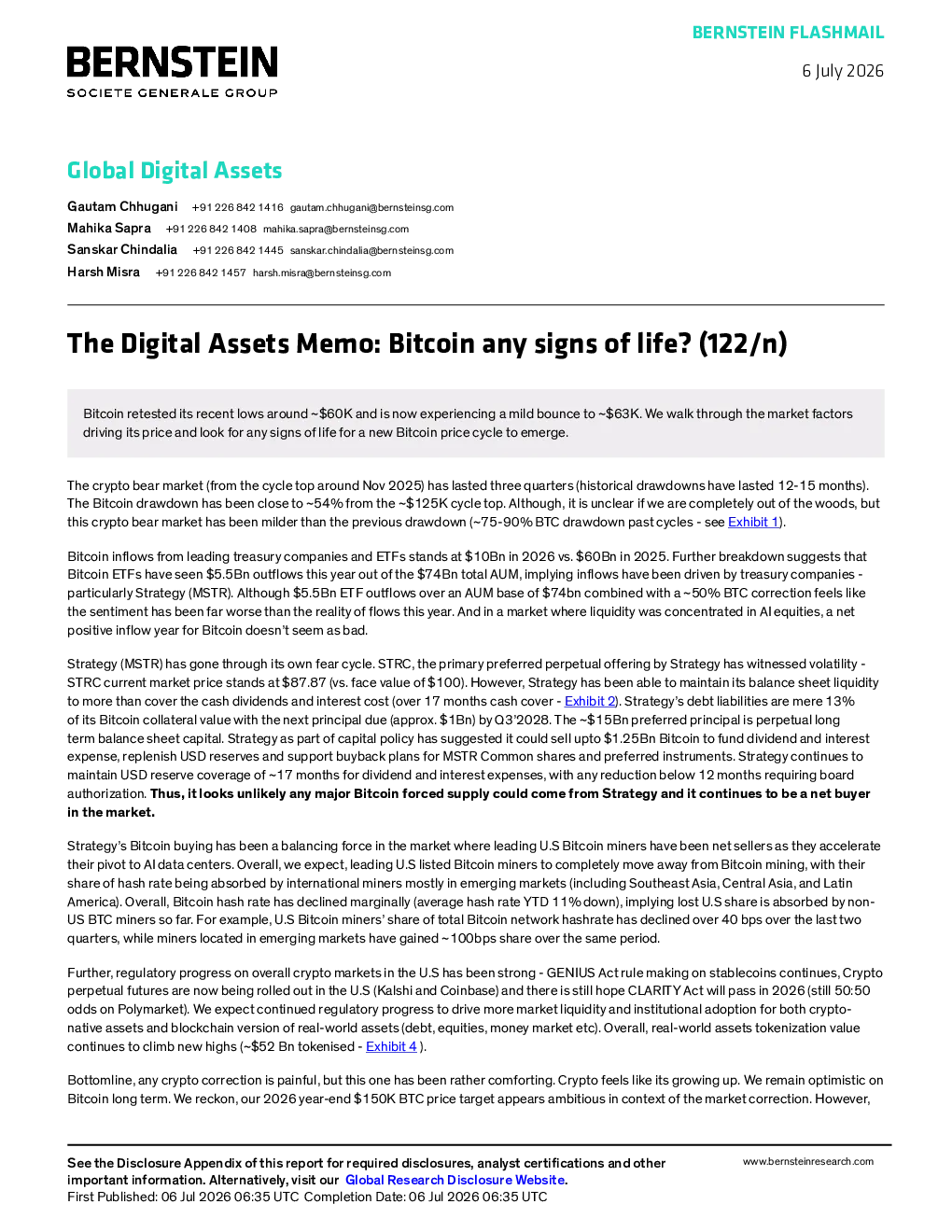 BERNSTEIN FLASHMAIL

BERNSTEIN
SOCIETE GENERALE GROUP

6 July 2026

Global Digital Assets

Gautam Chhugani +91 226 842 1416 gautam.chhugani@bernsteinsg.com
Mahika Sapra +91 226 842 1408 mahika.sapra@bernsteinsg.com
Sanskar Chindalia +91 226 842 1445 sanskar.chindalia@bernsteinsg.com
Harsh Misra +91 226 842 1457 harsh.misra@bernsteinsg.com

The Digital Assets Memo: Bitcoin any signs of life? (122/n)

Bitcoin retested its recent lows around ~$60K and is now experiencing a mild bounce to ~$63K. We walk through the market factors driving its price and look for any signs of life for a new Bitcoin price cycle to emerge.

The crypto bear market (from the cycle top around Nov 2025) has lasted three quarters (historical drawdowns have lasted 12-15 months). The Bitcoin drawdown has been close to ~54% from the ~$125K cycle top. Although, it is unclear if we are completely out of the woods, but this crypto bear market has been milder than the previous drawdown (~75-90% BTC drawdown past cycles - see Exhibit 1).

Bitcoin inflows from leading treasury companies and ETFs stands at $10Bn in 2026 vs. $60Bn in 2025. Further breakdown suggests that Bitcoin ETFs have seen $5.5Bn outflows this year out of the $74Bn total AUM, implying inflows have been driven by treasury companies - particularly Strategy (MSTR). Although $5.5Bn ETF outflows over an AUM base of $74bn combined with a ~50% BTC correction feels like the sentiment has been far worse than the reality of flows this year. And in a market where liquidity was concentrated in AI equities, a net positive inflow year for Bitcoin doesn't seem as bad.

Strategy (MSTR) has gone through its own fear cycle. STRC, the primary preferred perpetual offering by Strategy has witnessed volatility - STRC current market price stands at $87.87 (vs. face value of $100). However, Strategy has been able to maintain its balance sheet liquidity to more than cover the cash dividends and interest cost (over 17 months cash cover - Exhibit 2). Strategy's debt liabilities are mere 13% of its Bitcoin collateral value with the next principal due (approx. $1Bn) by Q3'2028. The ~$15Bn preferred principal is perpetual long term balance sheet capital. Strategy as part of capital policy has suggested it could sell upto $1.25Bn Bitcoin to fund dividend and interest expense, replenish USD reserves and support buyback plans for MSTR Common shares and preferred instruments. Strategy continues to maintain USD reserve coverage of ~17 months for dividend and interest expenses, with any reduction below 12 months requiring board authorization. Thus, it looks unlikely any major Bitcoin forced supply could come from Strategy and it continues to be a net buyer in the market.

Strategy's Bitcoin buying has been a balancing force in the market where leading U.S Bitcoin miners have been net sellers as they accelerate their pivot to AI data centers. Overall, we expect, leading U.S listed Bitcoin miners to completely move away from Bitcoin mining, with their share of hash rate being absorbed by international miners mostly in emerging markets (including Southeast Asia, Central Asia, and Latin America). Overall, Bitcoin hash rate has declined marginally (average hash rate YTD 11% down), implying lost U.S share is absorbed by non-US BTC miners so far. For example, U.S Bitcoin miners' share of total Bitcoin network hashrate has declined over 40 bps over the last two quarters, while miners located in emerging markets have gained ~100bps share over the same period.

Further, regulatory progress on overall crypto markets in the U.S has been strong - GENIUS Act rule making on stablecoins continues, Crypto perpetual futures are now being rolled out in the U.S (Kalshi and Coinbase) and there is still hope CLARITY Act will pass in 2026 (still 50:50 odds on Polymarket). We expect continued regulatory progress to drive more market liquidity and institutional adoption for both crypto-native assets and blockchain version of real-world assets (debt, equities, money market etc). Overall, real-world assets tokenization value continues to climb new highs (~$52 Bn tokenised - Exhibit 4 ).

Bottomline, any crypto correction is painful, but this one has been rather comforting. Crypto feels like its growing up. We remain optimistic on Bitcoin long term. We reckon, our 2026 year-end $150K BTC price target appears ambitious in context of the market correction. However,

See the Disclosure Appendix of this report for required disclosures, analyst certifications and other important information. Alternatively, visit our Global Research Disclosure Website.
First Published: 06 Jul 2026 06:35 UTC Completion Date: 06 Jul 2026 06:35 UTC

www.bernsteinresearch.com